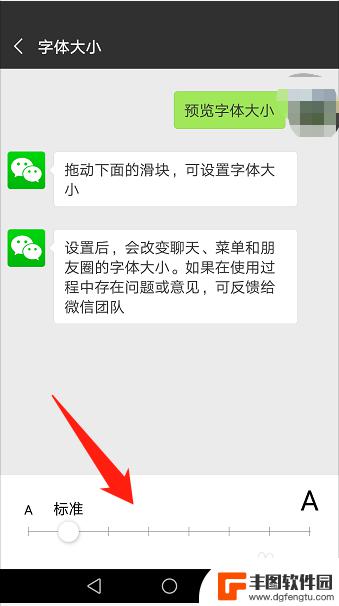 字体大小

预览字体大小

拖动下面的滑块，可设置字体大小

设置后，会改变聊天、菜单和朋友圈的字体大小。如果在使用过程中存在问题或意见，可反馈给微信团队

A 标准 A

丰图软件园
www.dgfengtu.com